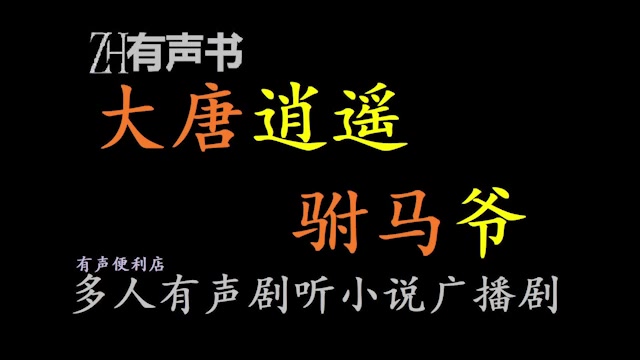 ZH有声书

大唐逍遥

驸马爷

有声便利店

多人有声剧听小说广播剧